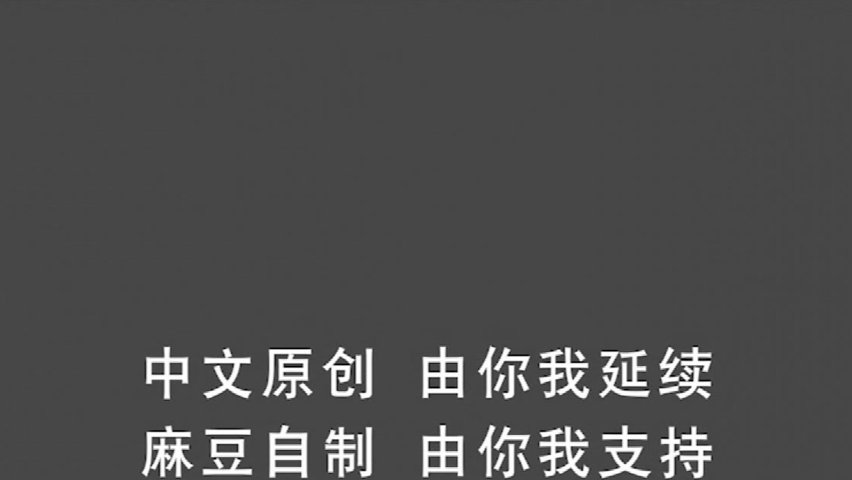 中文原创 由你我延续
麻豆自制 由你我支持